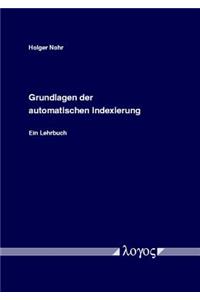 Holger Nohr

Grundlagen der automatischen Indexierung

Ein Lehrbuch

λογος